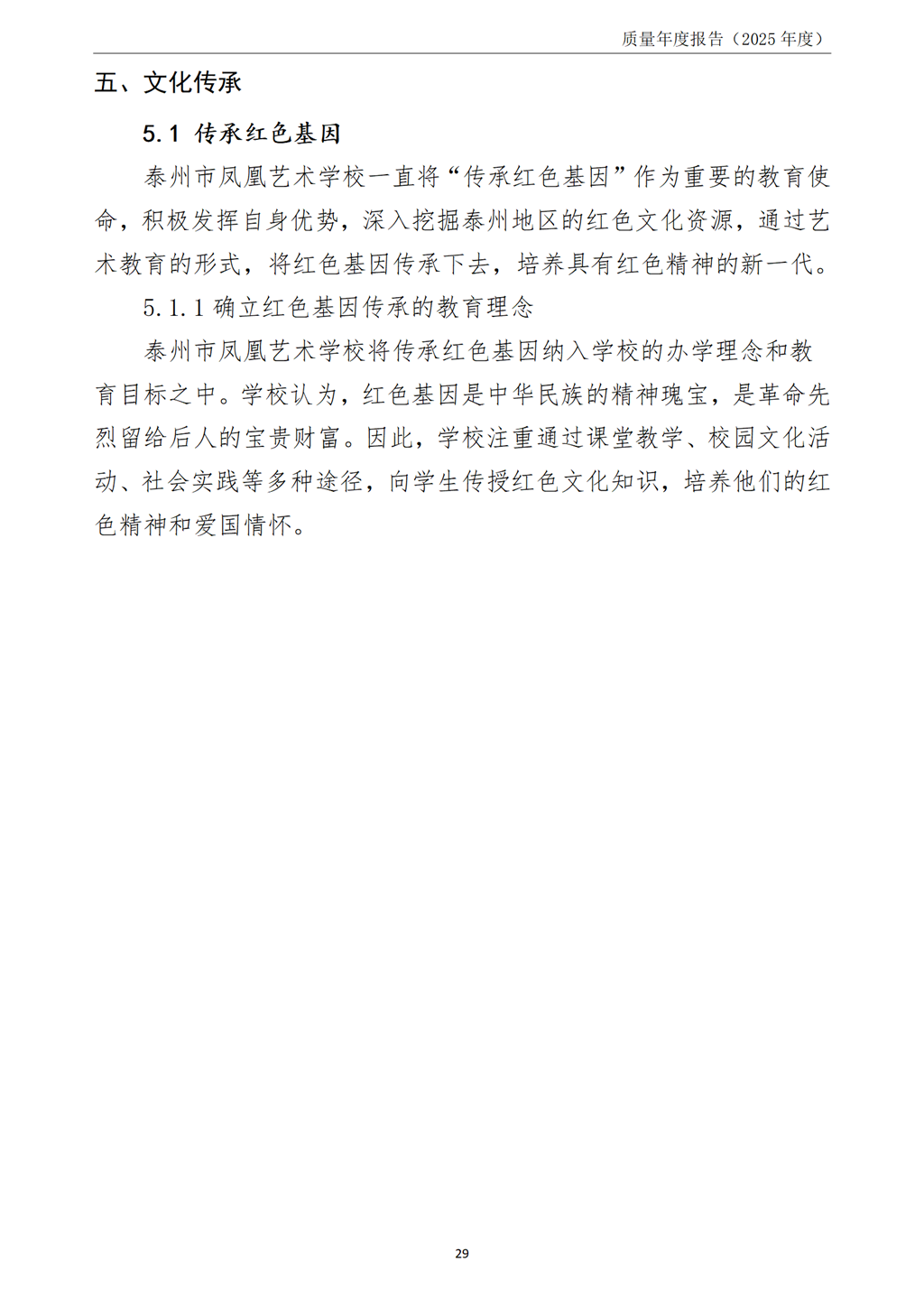 质量年度报告（2025 年度）

五、文化传承

5.1 传承红色基因

泰州市凤凰艺术学校一直将“传承红色基因”作为重要的教育使命，积极发挥自身优势，深入挖掘泰州地区的红色文化资源，通过艺术教育的形式，将红色基因传承下去，培养具有红色精神的新一代。

5.1.1 确立红色基因传承的教育理念

泰州市凤凰艺术学校将传承红色基因纳入学校的办学理念和教育目标之中。学校认为，红色基因是中华民族的精神瑰宝，是革命先烈留给后人的宝贵财富。因此，学校注重通过课堂教学、校园文化活动、社会实践等多种途径，向学生传授红色文化知识，培养他们的红色精神和爱国情怀。

29